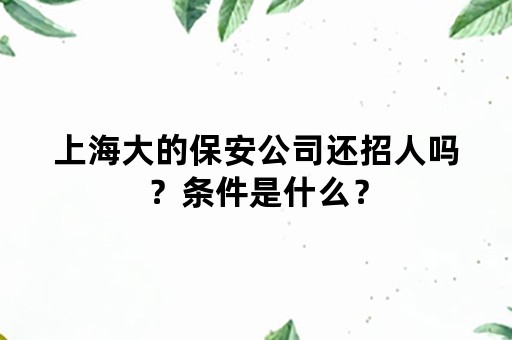 上海大的保安公司还招人吗？条件是什么？